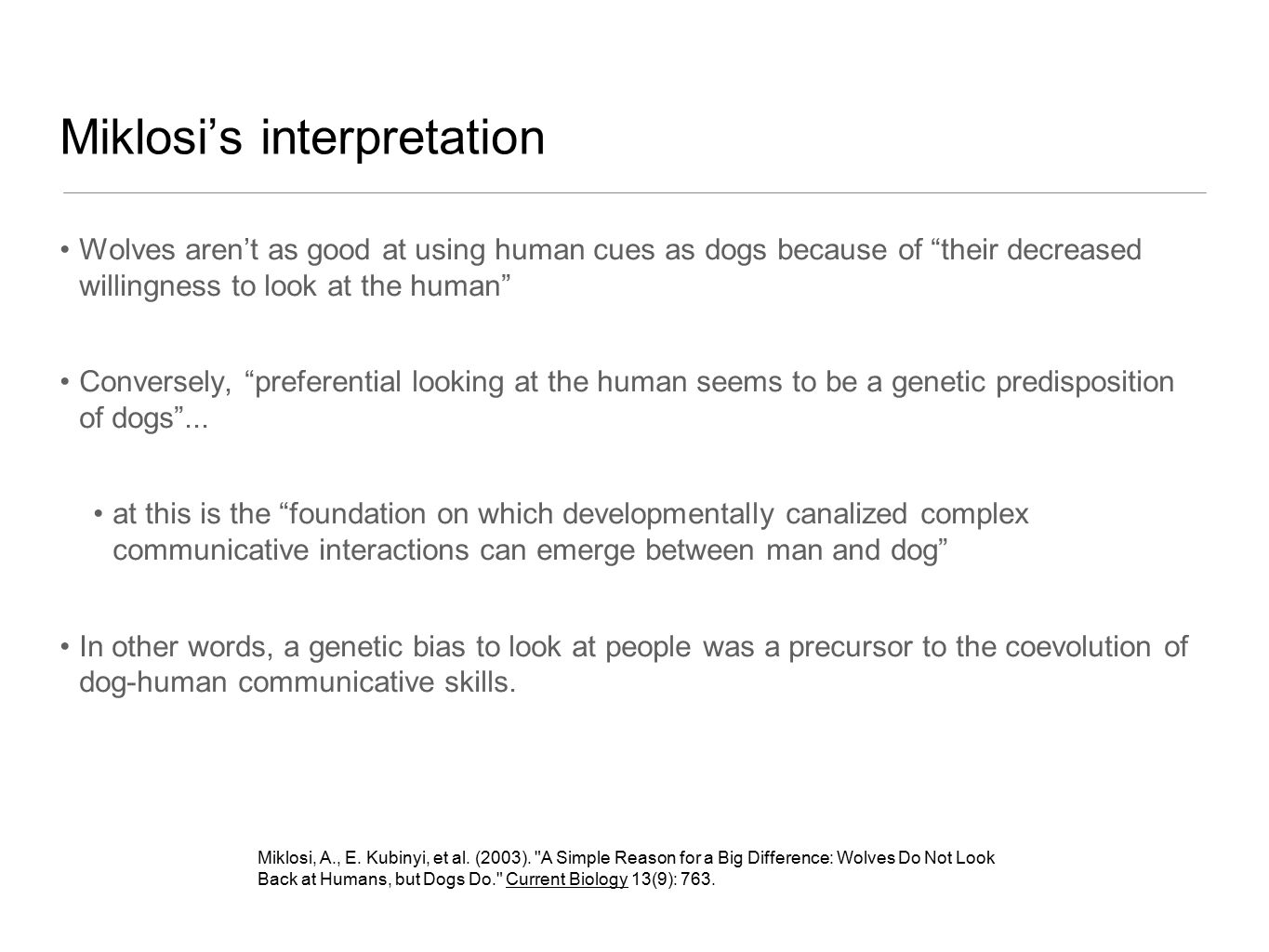 Miklosi’s interpretation

• Wolves aren’t as good at using human cues as dogs because of “their decreased willingness to look at the human”

• Conversely, “preferential looking at the human seems to be a genetic predisposition of dogs”...

• at this is the “foundation on which developmentally canalized complex communicative interactions can emerge between man and dog”

• In other words, a genetic bias to look at people was a precursor to the coevolution of dog-human communicative skills.

Miklosi, A., E. Kubinyi, et al. (2003). "A Simple Reason for a Big Difference: Wolves Do Not Look Back at Humans, but Dogs Do." Current Biology 13(9): 763.